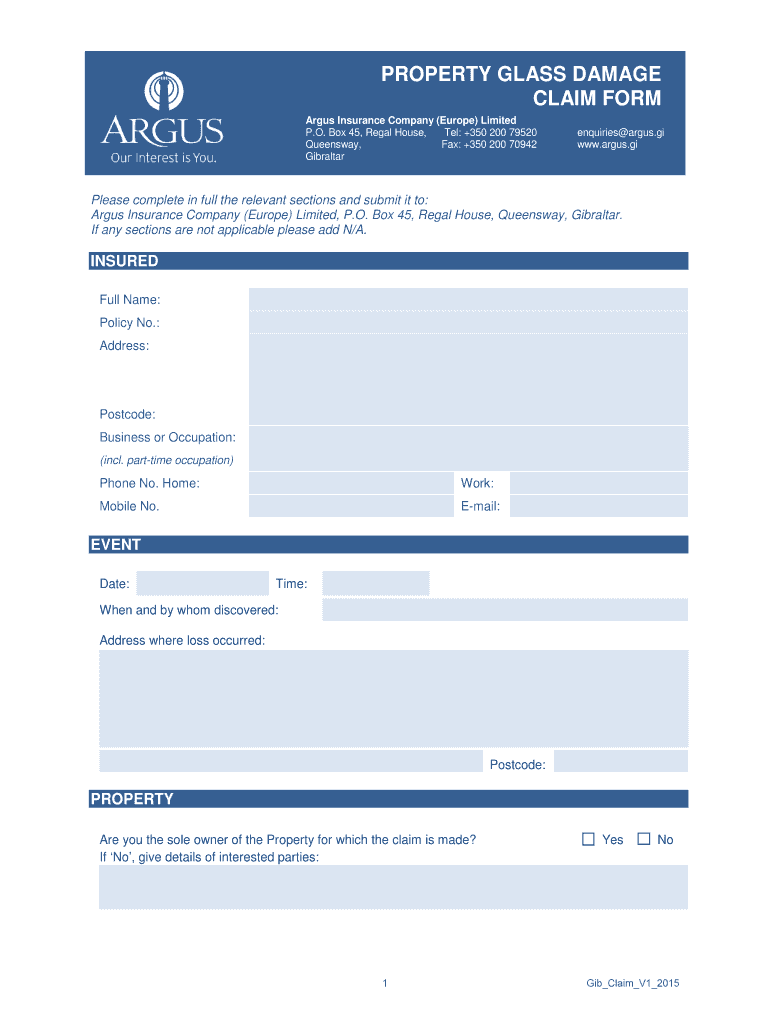 ARGUS
Our Interest is You.

PROPERTY GLASS DAMAGE CLAIM FORM

Argus Insurance Company (Europe) Limited
P.O. Box 45, Regal House, Queensway, Gibraltar
Tel: +350 200 79520
Fax: +350 200 70942
enquiries@argus.gi
www.argus.gi

Please complete in full the relevant sections and submit it to:
Argus Insurance Company (Europe) Limited, P.O. Box 45, Regal House, Queensway, Gibraltar.
If any sections are not applicable please add N/A.

INSURED

Full Name:
Policy No.:
Address:

Postcode:
Business or Occupation:
(incl. part-time occupation)
Phone No. Home:
Work:
Mobile No.
E-mail:

EVENT

Date:
Time:
When and by whom discovered:
Address where loss occurred:

Postcode:

PROPERTY

Are you the sole owner of the Property for which the claim is made?
☐ Yes ☐ No
If 'No', give details of interested parties:

1

Gib_Claim_V1_2015